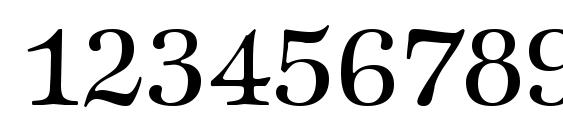 123456789